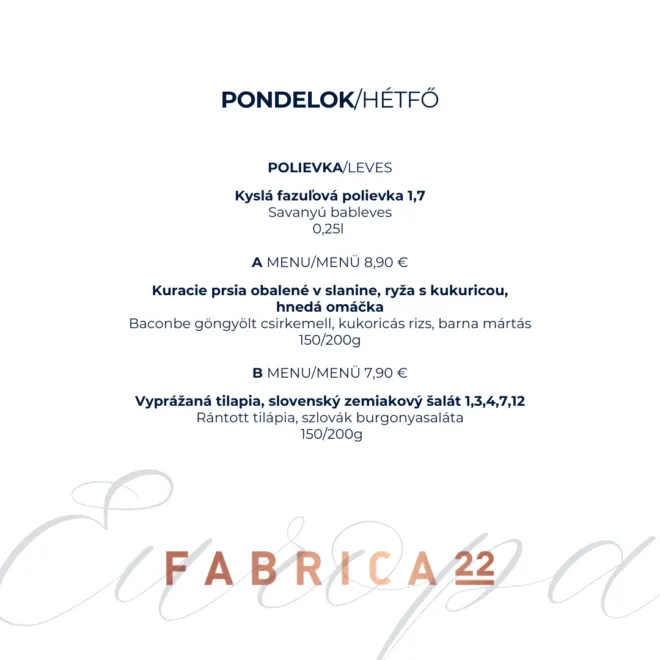 PONDELOK/HÉTFŐ

POLIEVKA/LEVES

Kyslá fazuľová polievka 1,7
Savanyú bableves
0,25l

A MENU/MENÜ 8,90 €

Kuracie prsia obalené v slanine, ryža s kukuricou, hnedá omáčka
Baconbe göngyölt csirkemell, kukoricás rizs, barna mártás
150/200g

B MENU/MENÜ 7,90 €

Vyprážaná tilapia, slovenský zemiakový šalát 1,3,4,7,12
Rántott tilápia, szlovák burgonyasaláta
150/200g

Europa

FABRICA 22